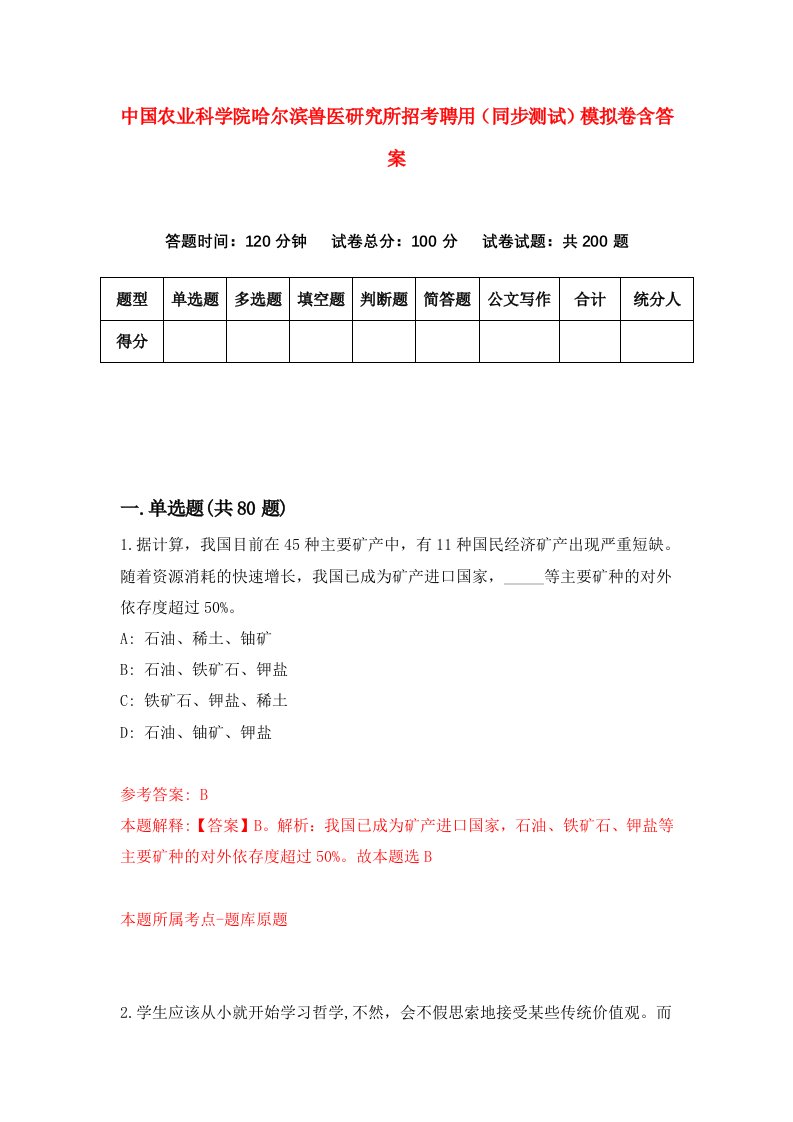 中国农业科学院哈尔滨兽医研究所招考聘用（同步测试）模拟卷含答案

答题时间：120 分钟　试卷总分：100 分　试卷试题：共 200 题

| 题型 | 单选题 | 多选题 | 填空题 | 判断题 | 简答题 | 公文写作 | 合计 | 统分人 |
|---|---|---|---|---|---|---|---|---|
| 得分 | | | | | | | | |

一.单选题(共 80 题)

1.据计算，我国目前在 45 种主要矿产中，有 11 种国民经济矿产出现严重短缺。随着资源消耗的快速增长，我国已成为矿产进口国家，_____等主要矿种的对外依存度超过 50%。

A: 石油、稀土、铀矿

B: 石油、铁矿石、钾盐

C: 铁矿石、钾盐、稀土

D: 石油、铀矿、钾盐

参考答案: B

本题解释:【答案】B。解析：我国已成为矿产进口国家，石油、铁矿石、钾盐等主要矿种的对外依存度超过 50%。故本题选 B

本题所属考点-题库原题

2.学生应该从小就开始学习哲学,不然，会不假思索地接受某些传统价值观。而